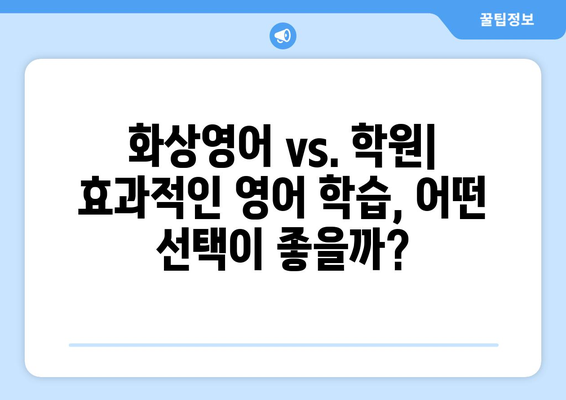 꿀팁정보

화상영어 vs. 학원| 효과적인 영어 학습, 어떤 선택이 좋을까?